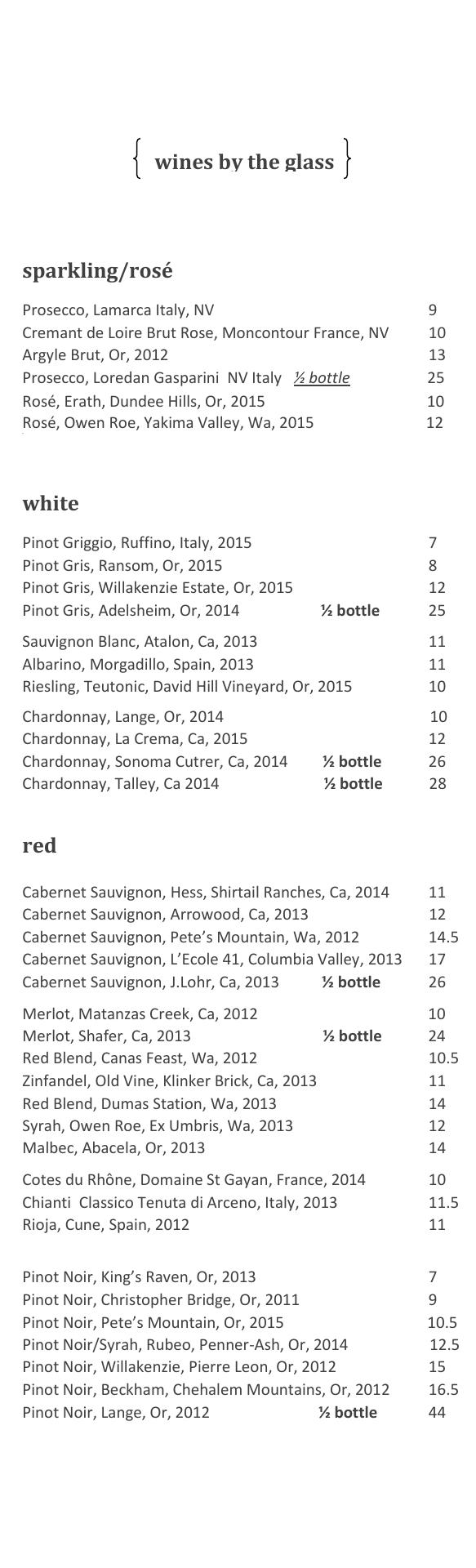 { wines by the glass }

sparkling/rosé

Prosecco, Lamarca Italy, NV 9
Cremant de Loire Brut Rose, Moncontour France, NV 10
Argyle Brut, Or, 2012 13
Prosecco, Loredan Gasparini NV Italy ½ bottle 25
Rosé, Erath, Dundee Hills, Or, 2015 10
Rosé, Owen Roe, Yakima Valley, Wa, 2015 12

white

Pinot Griggio, Ruffino, Italy, 2015 7
Pinot Gris, Ransom, Or, 2015 8
Pinot Gris, Willakenzie Estate, Or, 2015 12
Pinot Gris, Adelsheim, Or, 2014 ½ bottle 25

Sauvignon Blanc, Atalon, Ca, 2013 11
Albarino, Morgadillo, Spain, 2013 11
Riesling, Teutonic, David Hill Vineyard, Or, 2015 10

Chardonnay, Lange, Or, 2014 10
Chardonnay, La Crema, Ca, 2015 12
Chardonnay, Sonoma Cutrer, Ca, 2014 ½ bottle 26
Chardonnay, Talley, Ca 2014 ½ bottle 28

red

Cabernet Sauvignon, Hess, Shirtail Ranches, Ca, 2014 11
Cabernet Sauvignon, Arrowood, Ca, 2013 12
Cabernet Sauvignon, Pete's Mountain, Wa, 2012 14.5
Cabernet Sauvignon, L'Ecole 41, Columbia Valley, 2013 17
Cabernet Sauvignon, J.Lohr, Ca, 2013 ½ bottle 26

Merlot, Matanzas Creek, Ca, 2012 10
Merlot, Shafer, Ca, 2013 ½ bottle 24
Red Blend, Canas Feast, Wa, 2012 10.5
Zinfandel, Old Vine, Klinker Brick, Ca, 2013 11
Red Blend, Dumas Station, Wa, 2013 14
Syrah, Owen Roe, Ex Umbris, Wa, 2013 12
Malbec, Abacela, Or, 2013 14

Cotes du Rhône, Domaine St Gayan, France, 2014 10
Chianti Classico Tenuta di Arceno, Italy, 2013 11.5
Rioja, Cune, Spain, 2012 11

Pinot Noir, King's Raven, Or, 2013 7
Pinot Noir, Christopher Bridge, Or, 2011 9
Pinot Noir, Pete's Mountain, Or, 2015 10.5
Pinot Noir/Syrah, Rubeo, Penner-Ash, Or, 2014 12.5
Pinot Noir, Willakenzie, Pierre Leon, Or, 2012 15
Pinot Noir, Beckham, Chehalem Mountains, Or, 2012 16.5
Pinot Noir, Lange, Or, 2012 ½ bottle 44